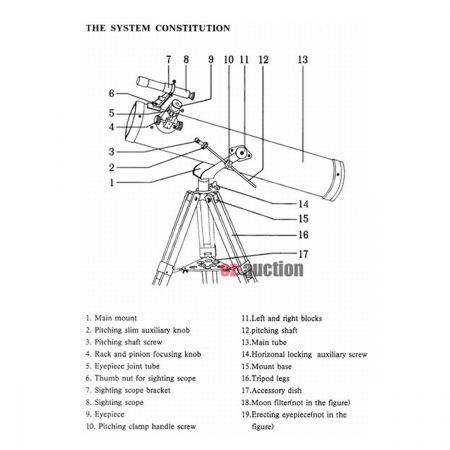 THE SYSTEM CONSTITUTION

7 8 9 10 11 12 13

6

5

4

3

2

1

14

15

16

17

ozauction

1. Main mount
2. Pitching slim auxiliary knob
3. Pitching shaft screw
4. Rack and pinion focusing knob
5. Eyepiece joint tube
6. Thumb nut for sighting scope
7. Sighting scope bracket
8. Sighting scope
9. Eyepiece
10. Pitching clamp handle screw

11.Left and right blocks
12.pitching shaft
13.Main tube
14.Horizonal locking auxiliary screw
15.Mount base
16.Tripod legs
17.Accessory dish
18.Moon filter(not in the figure)
19.Erecting eyepiece(not in the figure)